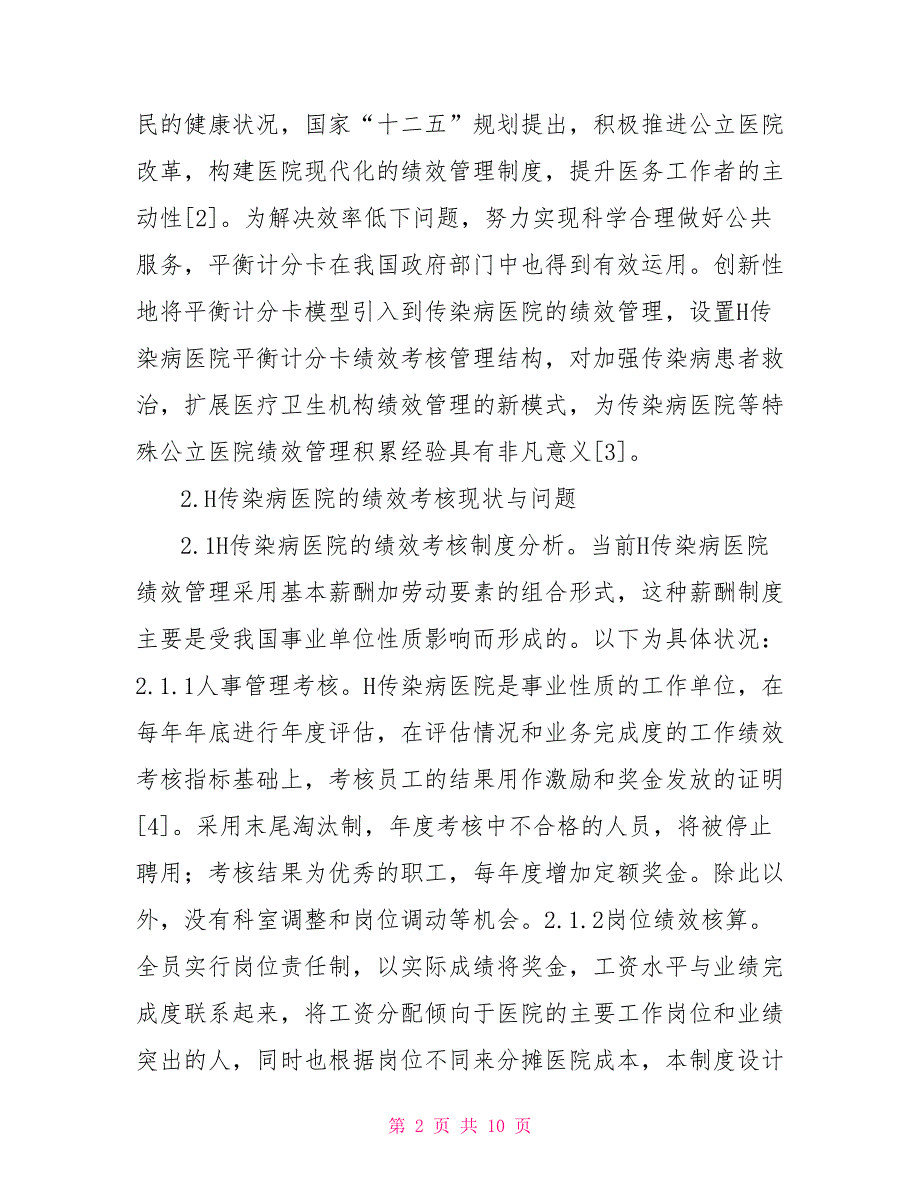 民的健康状况，国家“十二五”规划提出，积极推进公立医院改革，构建医院现代化的绩效管理制度，提升医务工作者的主动性[2]。为解决效率低下问题，努力实现科学合理做好公共服务，平衡计分卡在我国政府部门中也得到有效运用。创新性地将平衡计分卡模型引入到传染病医院的绩效管理，设置H传染病医院平衡计分卡绩效考核管理结构，对加强传染病患者救治，扩展医疗卫生机构绩效管理的新模式，为传染病医院等特殊公立医院绩效管理积累经验具有非凡意义[3]。

2.H传染病医院的绩效考核现状与问题

2.1H传染病医院的绩效考核制度分析。当前H传染病医院绩效管理采用基本薪酬加劳动要素的组合形式，这种薪酬制度主要是受我国事业单位性质影响而形成的。以下为具体状况：2.1.1人事管理考核。H传染病医院是事业性质的工作单位，在每年年底进行年度评估，在评估情况和业务完成度的工作绩效考核指标基础上，考核员工的结果用作激励和奖金发放的证明[4]。采用末尾淘汰制，年度考核中不合格的人员，将被停止聘用；考核结果为优秀的职工，每年度增加定额奖金。除此以外，没有科室调整和岗位调动等机会。2.1.2岗位绩效核算。全员实行岗位责任制，以实际成绩将奖金，工资水平与业绩完成度联系起来，将工资分配倾向于医院的主要工作岗位和业绩突出的人，同时也根据岗位不同来分摊医院成本，本制度设计

第 2 页 共 10 页